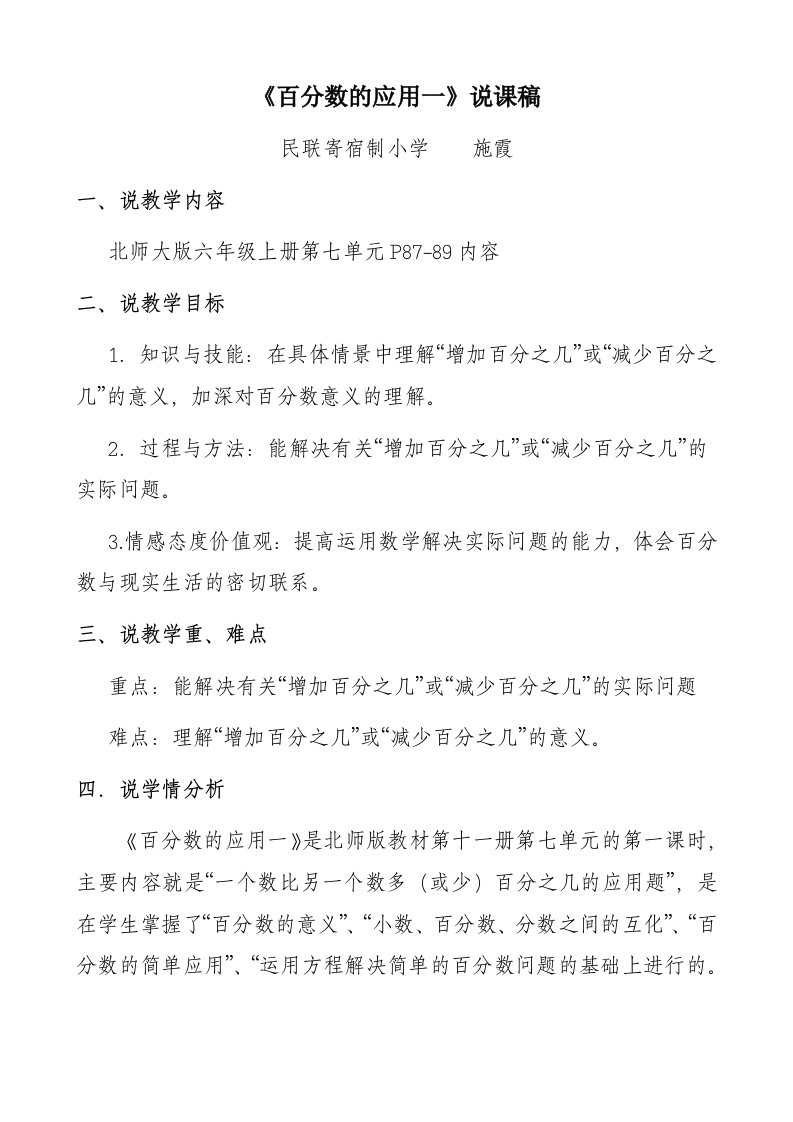 《百分数的应用一》说课稿

民联寄宿制小学　　施霞

一、说教学内容

北师大版六年级上册第七单元 P87-89 内容

二、说教学目标

1. 知识与技能：在具体情景中理解“增加百分之几”或“减少百分之几”的意义，加深对百分数意义的理解。

2. 过程与方法：能解决有关“增加百分之几”或“减少百分之几”的实际问题。

3.情感态度价值观：提高运用数学解决实际问题的能力，体会百分数与现实生活的密切联系。

三、说教学重、难点

重点：能解决有关“增加百分之几”或“减少百分之几”的实际问题

难点：理解“增加百分之几”或“减少百分之几”的意义。

四．说学情分析

《百分数的应用一》是北师版教材第十一册第七单元的第一课时，主要内容就是“一个数比另一个数多（或少）百分之几的应用题”，是在学生掌握了“百分数的意义”、“小数、百分数、分数之间的互化”、“百分数的简单应用”、“运用方程解决简单的百分数问题的基础上进行的。